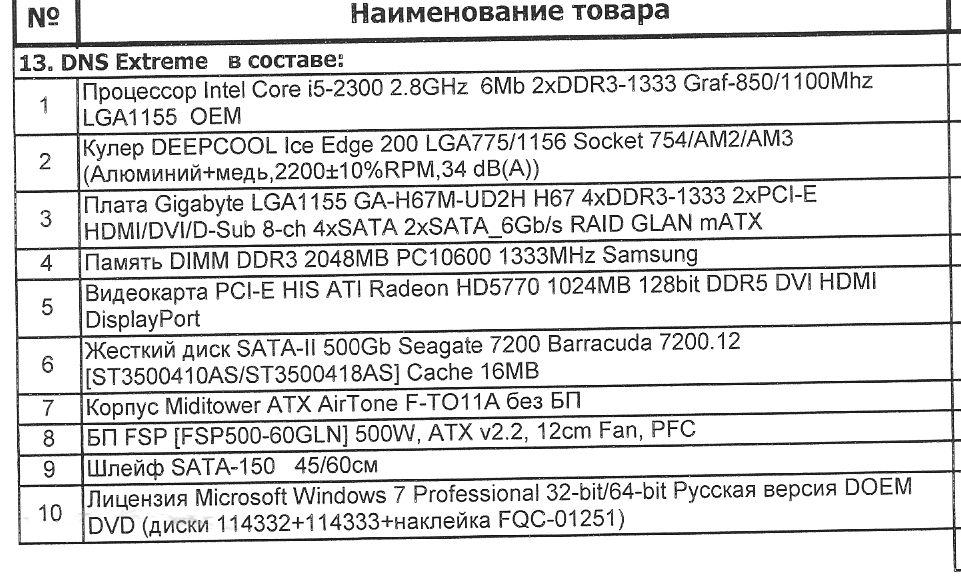 | № | Наименование товара |
|---|---|
| 13. DNS Extreme в составе: | |
| 1 | Процессор Intel Core i5-2300 2.8GHz 6Mb 2xDDR3-1333 Graf-850/1100Mhz LGA1155 OEM |
| 2 | Кулер DEEPCOOL Ice Edge 200 LGA775/1156 Socket 754/AM2/AM3 (Алюминий+медь,2200±10%RPM,34 dB(A)) |
| 3 | Плата Gigabyte LGA1155 GA-H67M-UD2H H67 4xDDR3-1333 2xPCI-E HDMI/DVI/D-Sub 8-ch 4xSATA 2xSATA_6Gb/s RAID GLAN mATX |
| 4 | Память DIMM DDR3 2048MB PC10600 1333MHz Samsung |
| 5 | Видеокарта PCI-E HIS ATI Radeon HD5770 1024MB 128bit DDR5 DVI HDMI DisplayPort |
| 6 | Жесткий диск SATA-II 500Gb Seagate 7200 Barracuda 7200.12 [ST3500410AS/ST3500418AS] Cache 16MB |
| 7 | Корпус Miditower ATX AirTone F-TO11A без БП |
| 8 | БП FSP [FSP500-60GLN] 500W, ATX v2.2, 12cm Fan, PFC |
| 9 | Шлейф SATA-150 45/60см |
| 10 | Лицензия Microsoft Windows 7 Professional 32-bit/64-bit Русская версия DOEM DVD (диски 114332+114333+наклейка FQC-01251) |